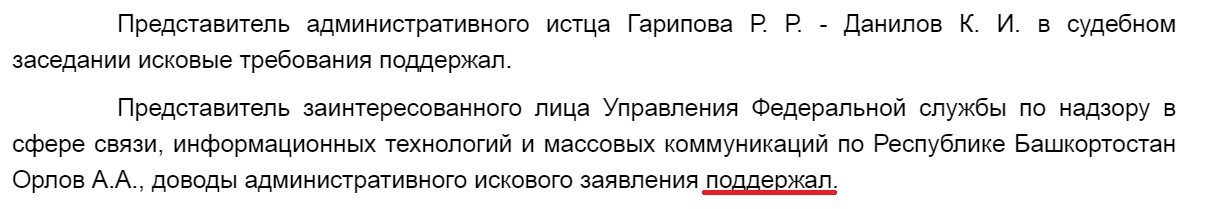 Представитель административного истца Гарипова Р. Р. - Данилов К. И. в судебном заседании исковые требования поддержал.

Представитель заинтересованного лица Управления Федеральной службы по надзору в сфере связи, информационных технологий и массовых коммуникаций по Республике Башкортостан Орлов А.А., доводы административного искового заявления поддержал.